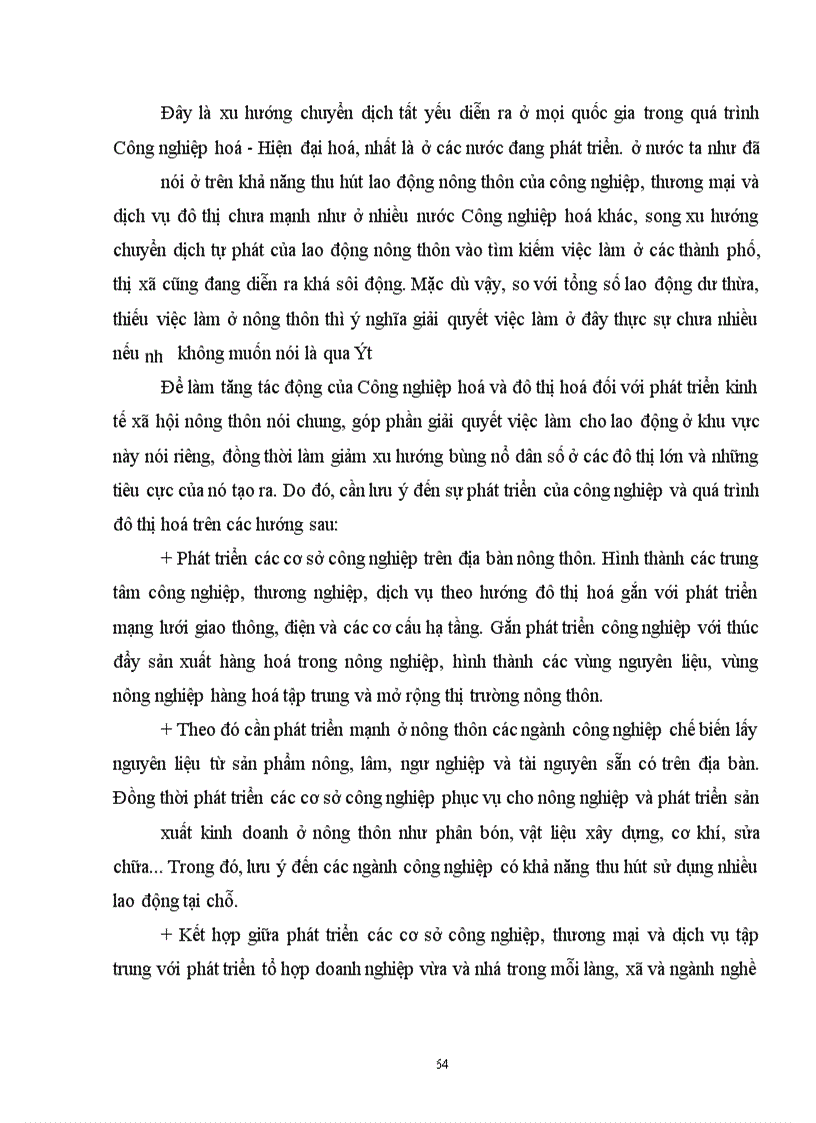 Đây là xu hướng chuyển dịch tất yếu diễn ra ở mọi quốc gia trong quá trình Công nghiệp hoá - Hiện đại hoá, nhất là ở các nước đang phát triển. ở nước ta như đã nói ở trên khả năng thu hút lao động nông thôn của công nghiệp, thương mại và dịch vụ đô thị chưa mạnh như ở nhiều nước Công nghiệp hoá khác, song xu hướng chuyển dịch tự phát của lao động nông thôn vào tìm kiếm việc làm ở các thành phố, thị xã cũng đang diễn ra khá sôi động. Mặc dù vậy, so với tổng số lao động dư thừa, thiếu việc làm ở nông thôn thì ý nghĩa giải quyết việc làm ở đây thực sự chưa nhiều nếu nh không muốn nói là qua Ýt

Để làm tăng tác động của Công nghiệp hoá và đô thị hoá đối với phát triển kinh tế xã hội nông thôn nói chung, góp phần giải quyết việc làm cho lao động ở khu vực này nói riêng, đồng thời làm giảm xu hướng bùng nổ dân số ở các đô thị lớn và những tiêu cực của nó tạo ra. Do đó, cần lưu ý đến sự phát triển của công nghiệp và quá trình đô thị hoá trên các hướng sau:

+ Phát triển các cơ sở công nghiệp trên địa bàn nông thôn. Hình thành các trung tâm công nghiệp, thương nghiệp, dịch vụ theo hướng đô thị hoá gắn với phát triển mạng lưới giao thông, điện và các cơ cấu hạ tầng. Gắn phát triển công nghiệp với thúc đẩy sản xuất hàng hoá trong nông nghiệp, hình thành các vùng nguyên liệu, vùng nông nghiệp hàng hoá tập trung và mở rộng thị trường nông thôn.

+ Theo đó cần phát triển mạnh ở nông thôn các ngành công nghiệp chế biến lấy nguyên liệu từ sản phẩm nông, lâm, ngư nghiệp và tài nguyên sẵn có trên địa bàn. Đồng thời phát triển các cơ sở công nghiệp phục vụ cho nông nghiệp và phát triển sản xuất kinh doanh ở nông thôn như phân bón, vật liệu xây dựng, cơ khí, sửa chữa... Trong đó, lưu ý đến các ngành công nghiệp có khả năng thu hút sử dụng nhiều lao động tại chỗ.

+ Kết hợp giữa phát triển các cơ sở công nghiệp, thương mại và dịch vụ tập trung với phát triển tổ hợp doanh nghiệp vừa và nhá trong mỗi làng, xã và ngành nghề

54